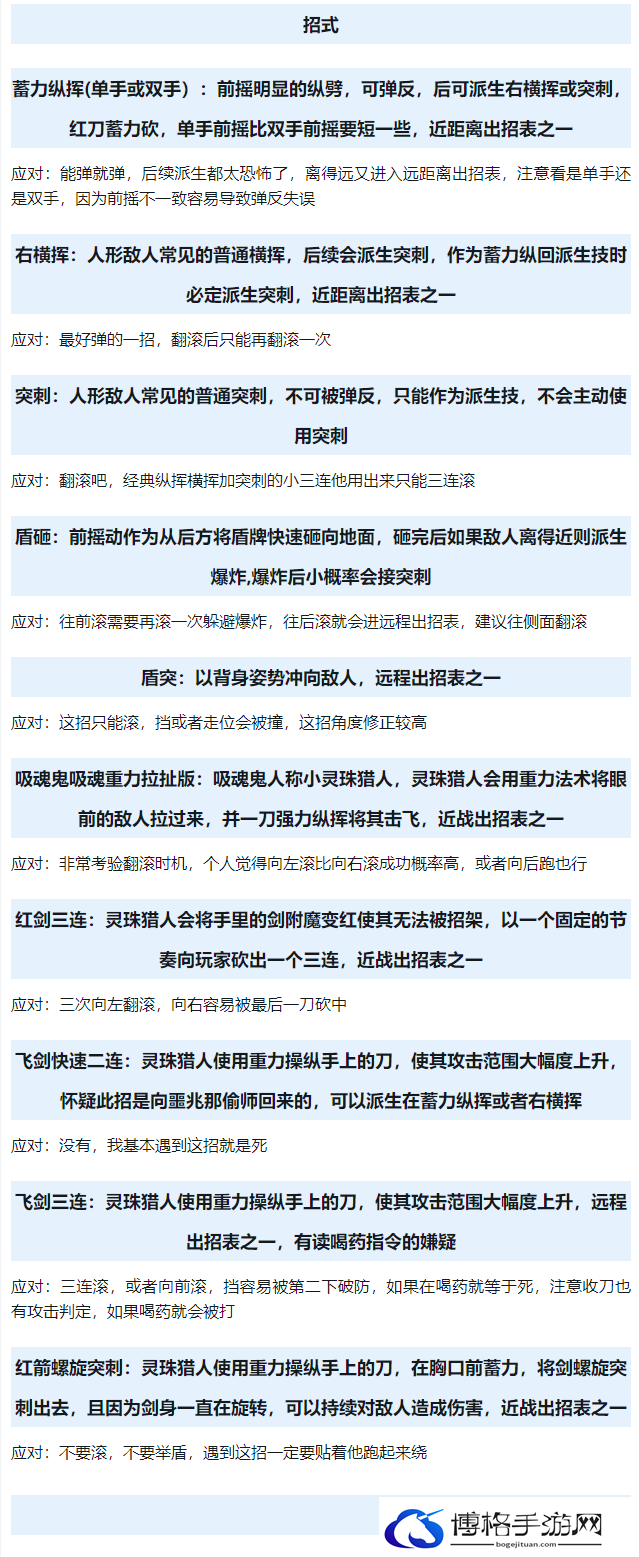 招式

蓄力纵挥(单手或双手)：前摇明显的纵劈，可弹反，后可派生右横挥或突刺，红刀蓄力砍，单手前摇比双手前摇要短一些，近距离出招表之一

应对：能弹就弹，后续派生都太恐怖了，离得远又进入远距离出招表，注意看是单手还是双手，因为前摇不一致容易导致弹反失误

右横挥：人形敌人常见的普通横挥，后续会派生突刺，作为蓄力纵回派生技时必定派生突刺，近距离出招表之一

应对：最好弹的一招，翻滚后只能再翻滚一次

突刺：人形敌人常见的普通突刺，不可被弹反，只能作为派生技，不会主动使用突刺

应对：翻滚吧，经典纵挥横挥加突刺的小三连他用出来只能三连滚

盾砸：前摇动作为从后方将盾牌快速砸向地面，砸完后如果敌人离得近则派生爆炸,爆炸后小概率会接突刺

应对：往前滚需要再滚一次躲避爆炸，往后滚就会进远程出招表，建议往侧面翻滚

盾突：以背身姿势冲向敌人，远程出招表之一

应对：这招只能滚，挡或者走位会被撞，这招角度修正较高

吸魂鬼吸魂重力拉扯版：吸魂鬼人称小灵珠猎人，灵珠猎人会用重力法术将眼前的敌人拉过来，并一刀强力纵挥将其击飞，近战出招表之一

应对：非常考验翻滚时机，个人觉得向左滚比向右滚成功概率高，或者向后跑也行

红剑三连：灵珠猎人会将手里的剑附魔变红使其无法被招架，以一个固定的节奏向玩家砍出一个三连，近战出招表之一

应对：三次向左翻滚，向右容易被最后一刀砍中

飞剑快速二连：灵珠猎人使用重力操纵手上的刀，使其攻击范围大幅度上升，怀疑此招是向噩兆那偷师回来的，可以派生在蓄力纵挥或者右横挥

应对：没有，我基本遇到这招就是死

飞剑三连：灵珠猎人使用重力操纵手上的刀，使其攻击范围大幅度上升，远程出招表之一，有读喝药指令的嫌疑

应对：三连滚，或者向前滚，挡容易被第二下破防，如果在喝药就等于死，注意收刀也有攻击判定，如果喝药就会被打

红箭螺旋突刺：灵珠猎人使用重力操纵手上的刀，在胸口前蓄力，将剑螺旋突刺出去，且因为剑身一直在旋转，可以持续对敌人造成伤害，近战出招表之一

应对：不要滚，不要举盾，遇到这招一定要贴着他跑起来绕

博格手游网
bogejituan.com